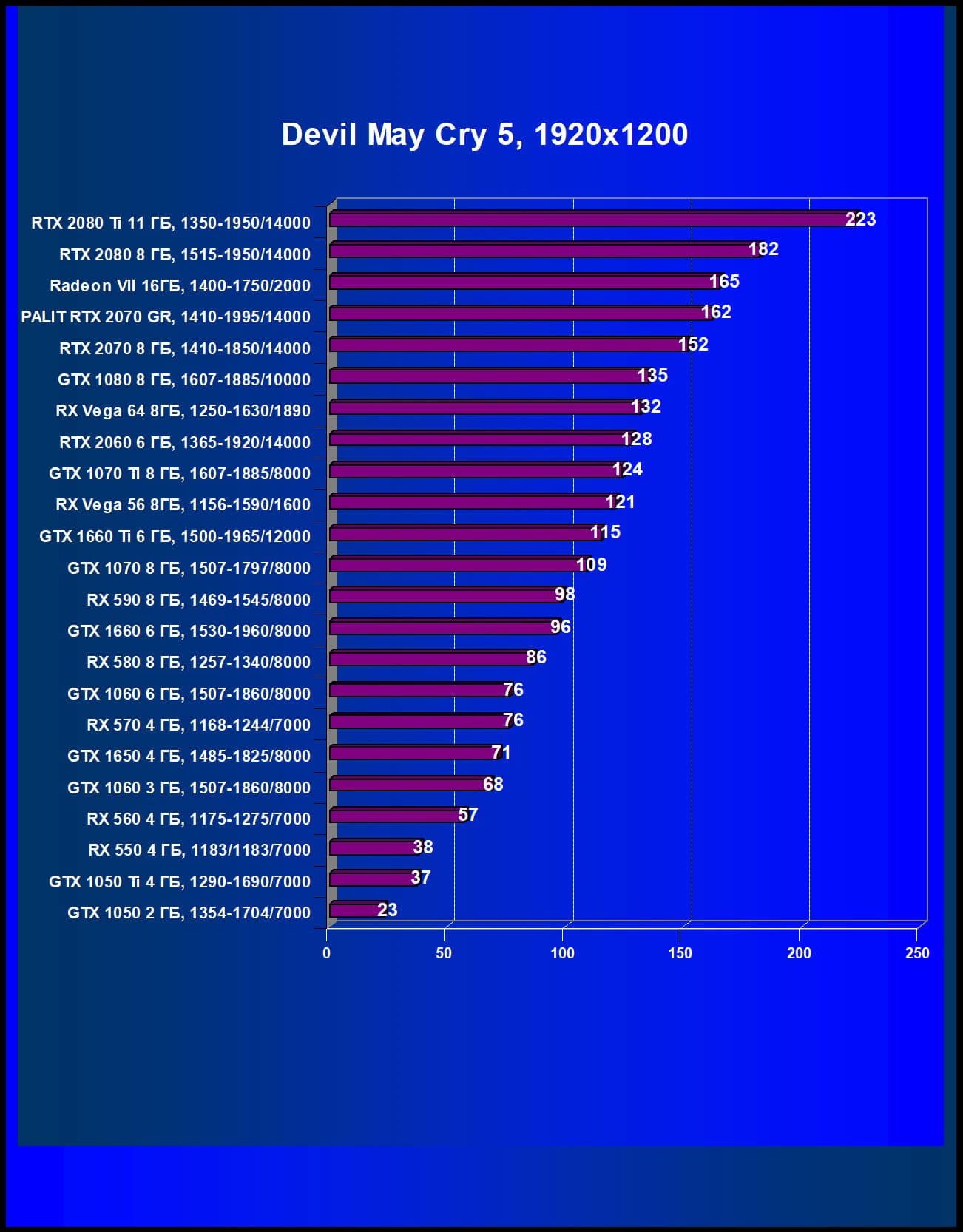 Devil May Cry 5, 1920x1200

RTX 2080 Ti 11 ГБ, 1350-1950/14000 223
RTX 2080 8 ГБ, 1515-1950/14000 182
Radeon VII 16ГБ, 1400-1750/2000 165
PALIT RTX 2070 GR, 1410-1995/14000 162
RTX 2070 8 ГБ, 1410-1850/14000 152
GTX 1080 8 ГБ, 1607-1885/10000 135
RX Vega 64 8ГБ, 1250-1630/1890 132
RTX 2060 6 ГБ, 1365-1920/14000 128
GTX 1070 Ti 8 ГБ, 1607-1885/8000 124
RX Vega 56 8ГБ, 1156-1590/1600 121
GTX 1660 Ti 6 ГБ, 1500-1965/12000 115
GTX 1070 8 ГБ, 1507-1797/8000 109
RX 590 8 ГБ, 1469-1545/8000 98
GTX 1660 6 ГБ, 1530-1960/8000 96
RX 580 8 ГБ, 1257-1340/8000 86
GTX 1060 6 ГБ, 1507-1860/8000 76
RX 570 4 ГБ, 1168-1244/7000 76
GTX 1650 4 ГБ, 1485-1825/8000 71
GTX 1060 3 ГБ, 1507-1860/8000 68
RX 560 4 ГБ, 1175-1275/7000 57
RX 550 4 ГБ, 1183/1183/7000 38
GTX 1050 Ti 4 ГБ, 1290-1690/7000 37
GTX 1050 2 ГБ, 1354-1704/7000 23

0 50 100 150 200 250